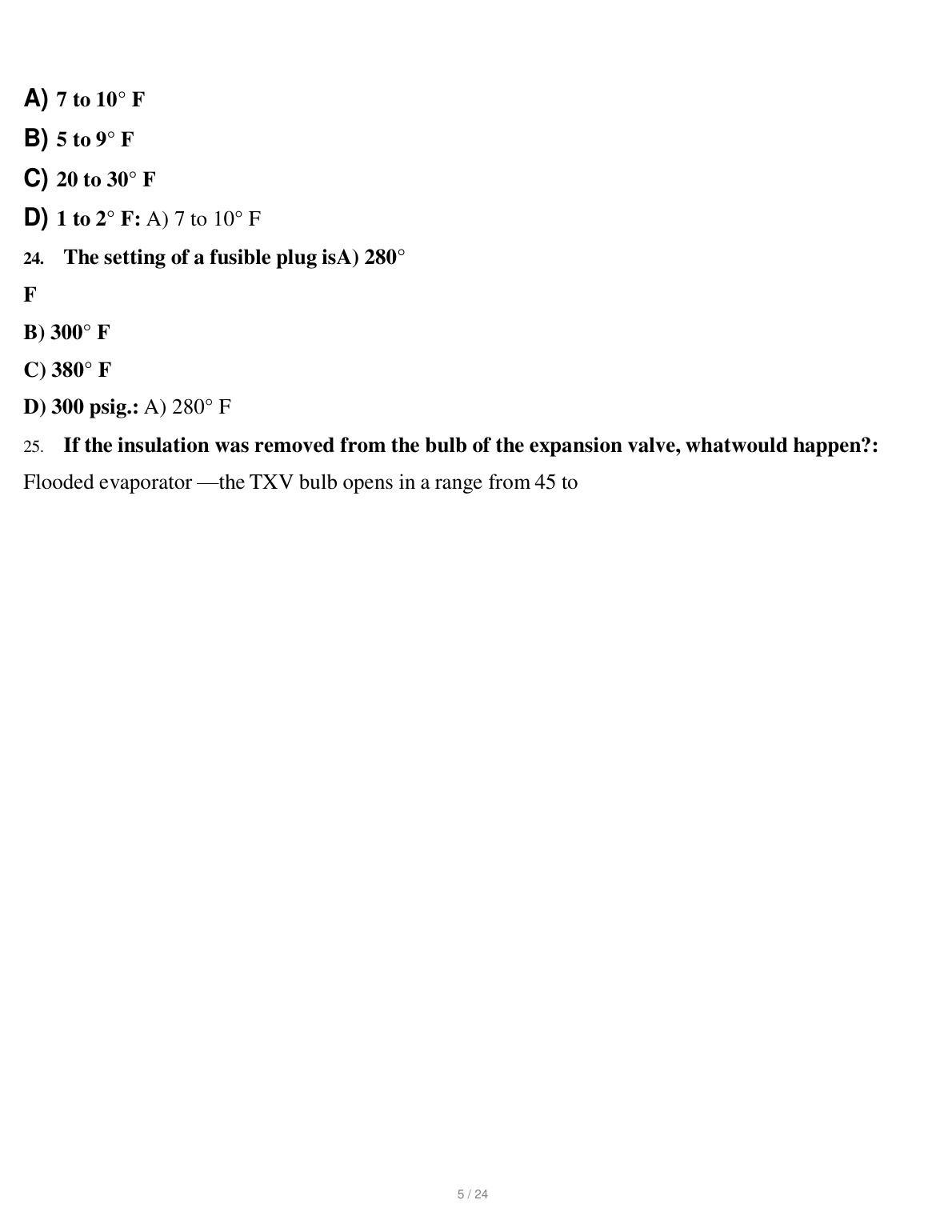 A) 7 to 10° F

B) 5 to 9° F

C) 20 to 30° F

D) 1 to 2° F: A) 7 to 10° F

24. The setting of a fusible plug isA) 280°

F

B) 300° F

C) 380° F

D) 300 psig.: A) 280° F

25. If the insulation was removed from the bulb of the expansion valve, whatwould happen?:

Flooded evaporator —the TXV bulb opens in a range from 45 to

5 / 24